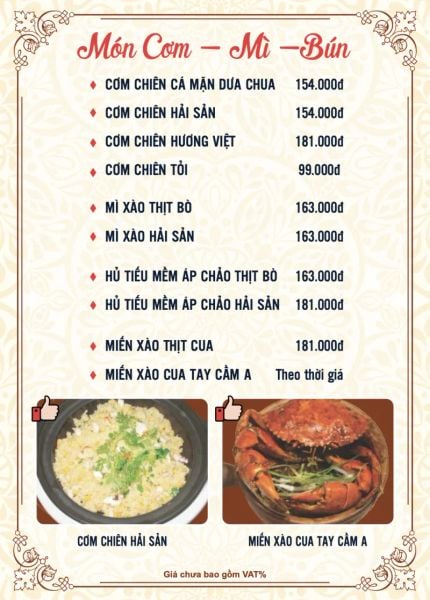 Món Cơm – Mì –Bún

♦ CƠM CHIÊN CÁ MẶN DƯA CHUA 154.000đ

♦ CƠM CHIÊN HẢI SẢN 154.000đ

♦ CƠM CHIÊN HƯƠNG VIỆT 181.000đ

♦ CƠM CHIÊN TỎI 99.000đ

♦ MÌ XÀO THỊT BÒ 163.000đ

♦ MÌ XÀO HẢI SẢN 163.000đ

♦ HỦ TIẾU MỀM ÁP CHẢO THỊT BÒ 163.000đ

♦ HỦ TIẾU MỀM ÁP CHẢO HẢI SẢN 181.000đ

♦ MIẾN XÀO THỊT CUA 181.000đ

♦ MIẾN XÀO CUA TAY CẦM A Theo thời giá

CƠM CHIÊN HẢI SẢN

MIẾN XÀO CUA TAY CẦM A

Giá chưa bao gồm VAT%